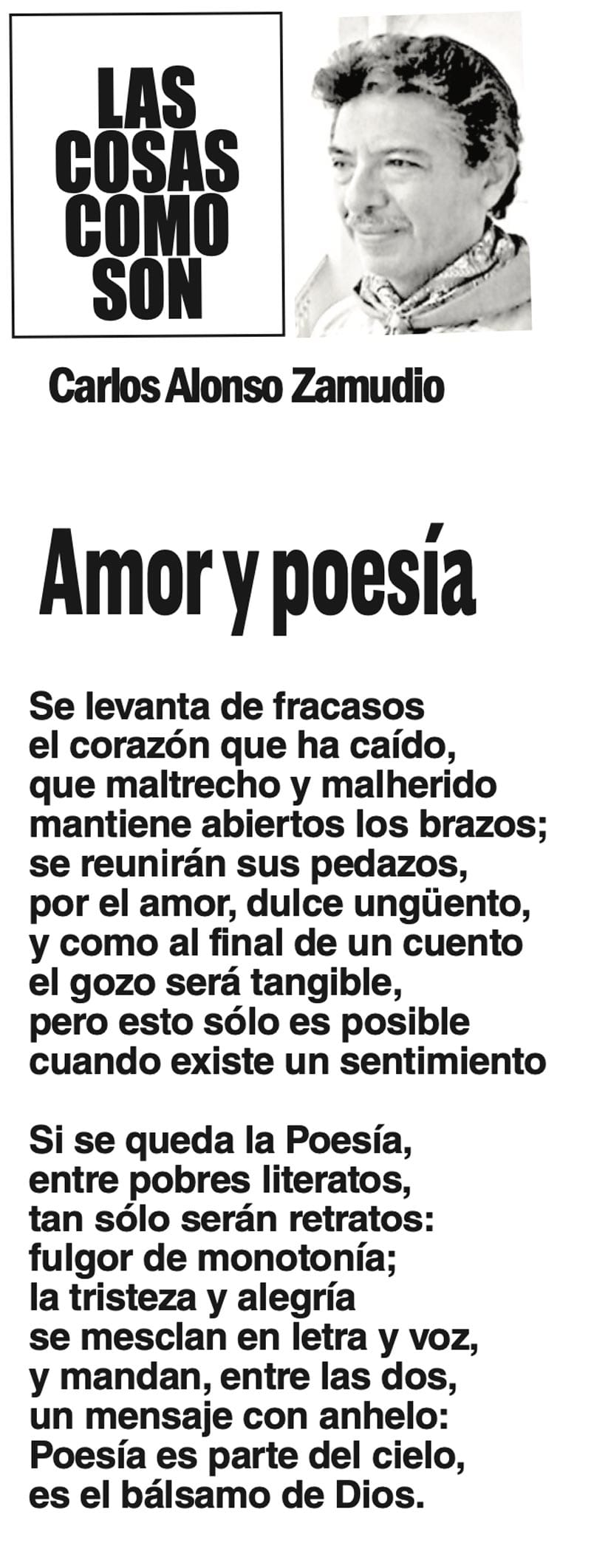 LAS
COSAS
COMO
SON

Carlos Alonso Zamudio

Amor y poesía

Se levanta de fracasos
el corazón que ha caído,
que maltrecho y malherido
mantiene abiertos los brazos;
se reunirán sus pedazos,
por el amor, dulce ungüento,
y como al final de un cuento
el gozo será tangible,
pero esto sólo es posible
cuando existe un sentimiento

Si se queda la Poesía,
entre pobres literatos,
tan sólo serán retratos:
fulgor de monotonía;
la tristeza y alegría
se mesclan en letra y voz,
y mandan, entre las dos,
un mensaje con anhelo:
Poesía es parte del cielo,
es el bálsamo de Dios.